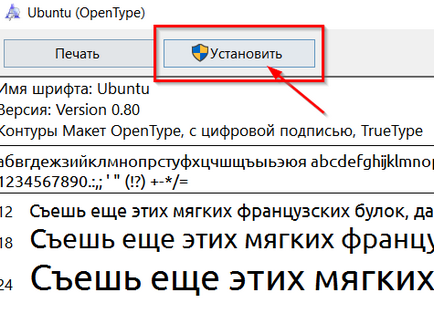 Ubuntu (OpenType)

Печать

Установить

Имя шрифта: Ubuntu
Версия: Version 0.80
Контуры Макет OpenType, с цифровой подписью, TrueType

абвгдежзийклмнопрстуфхцчшщъыьэюя abcdefghijklmnop
1234567890.:,; ' " (!?) +-*/=

12 Съешь еще этих мягких французских булок, да

18 Съешь еще этих мягких францу

24 Съешь еще этих мягких